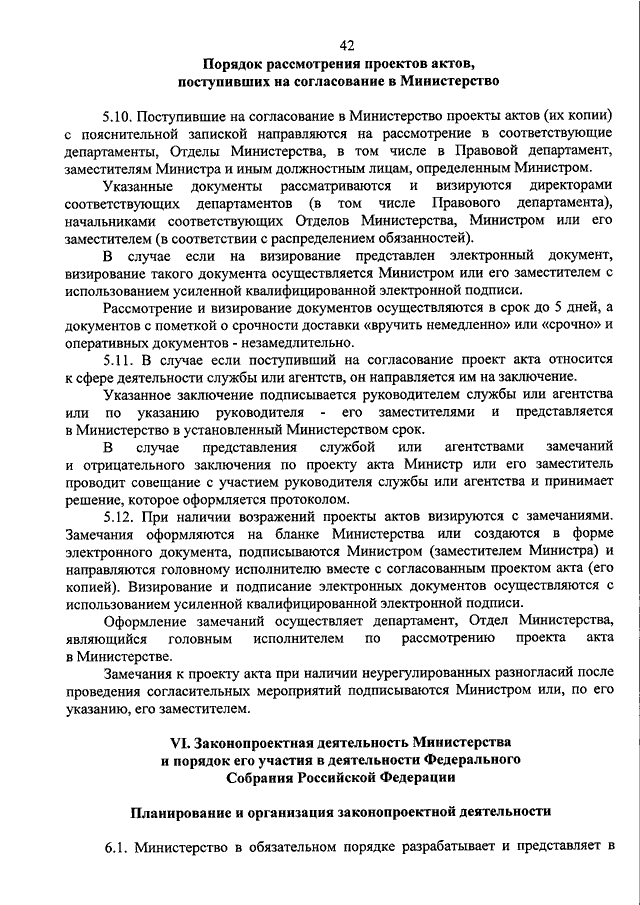 42

Порядок рассмотрения проектов актов, поступивших на согласование в Министерство

5.10. Поступившие на согласование в Министерство проекты актов (их копии) с пояснительной запиской направляются на рассмотрение в соответствующие департаменты, Отделы Министерства, в том числе в Правовой департамент, заместителям Министра и иным должностным лицам, определенным Министром.

Указанные документы рассматриваются и визируются директорами соответствующих департаментов (в том числе Правового департамента), начальниками соответствующих Отделов Министерства, Министром или его заместителем (в соответствии с распределением обязанностей).

В случае если на визирование представлен электронный документ, визирование такого документа осуществляется Министром или его заместителем с использованием усиленной квалифицированной электронной подписи.

Рассмотрение и визирование документов осуществляются в срок до 5 дней, а документов с пометкой о срочности доставки «вручить немедленно» или «срочно» и оперативных документов - незамедлительно.

5.11. В случае если поступивший на согласование проект акта относится к сфере деятельности службы или агентств, он направляется им на заключение.

Указанное заключение подписывается руководителем службы или агентства или по указанию руководителя - его заместителями и представляется в Министерство в установленный Министерством срок.

В случае представления службой или агентствами замечаний и отрицательного заключения по проекту акта Министр или его заместитель проводит совещание с участием руководителя службы или агентства и принимает решение, которое оформляется протоколом.

5.12. При наличии возражений проекты актов визируются с замечаниями. Замечания оформляются на бланке Министерства или создаются в форме электронного документа, подписываются Министром (заместителем Министра) и направляются головному исполнителю вместе с согласованным проектом акта (его копией). Визирование и подписание электронных документов осуществляются с использованием усиленной квалифицированной электронной подписи.

Оформление замечаний осуществляет департамент, Отдел Министерства, являющийся головным исполнителем по рассмотрению проекта акта в Министерстве.

Замечания к проекту акта при наличии неурегулированных разногласий после проведения согласительных мероприятий подписываются Министром или, по его указанию, его заместителем.

VI. Законопроектная деятельность Министерства и порядок его участия в деятельности Федерального Собрания Российской Федерации

Планирование и организация законопроектной деятельности

6.1. Министерство в обязательном порядке разрабатывает и представляет в